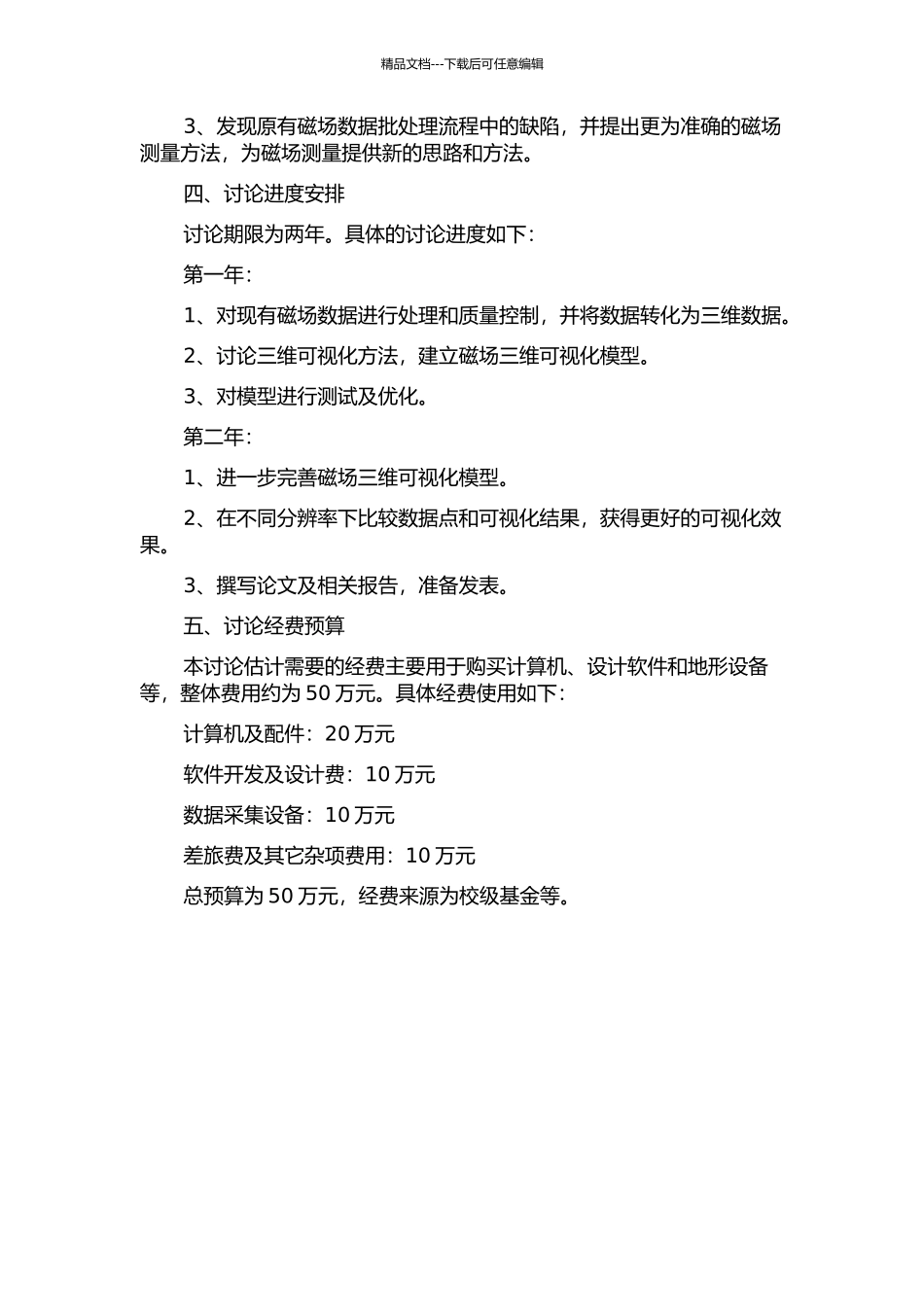 精品文档---下载后可任意编辑

3、发现原有磁场数据批处理流程中的缺陷，并提出更为准确的磁场测量方法，为磁场测量提供新的思路和方法。

四、讨论进度安排

讨论期限为两年。具体的讨论进度如下：

第一年：

1、对现有磁场数据进行处理和质量控制，并将数据转化为三维数据。

2、讨论三维可视化方法，建立磁场三维可视化模型。

3、对模型进行测试及优化。

第二年：

1、进一步完善磁场三维可视化模型。

2、在不同分辨率下比较数据点和可视化结果，获得更好的可视化效果。

3、撰写论文及相关报告，准备发表。

五、讨论经费预算

本讨论估计需要的经费主要用于购买计算机、设计软件和地形设备等，整体费用约为 50 万元。具体经费使用如下：

计算机及配件：20 万元

软件开发及设计费：10 万元

数据采集设备：10 万元

差旅费及其它杂项费用：10 万元

总预算为 50 万元，经费来源为校级基金等。